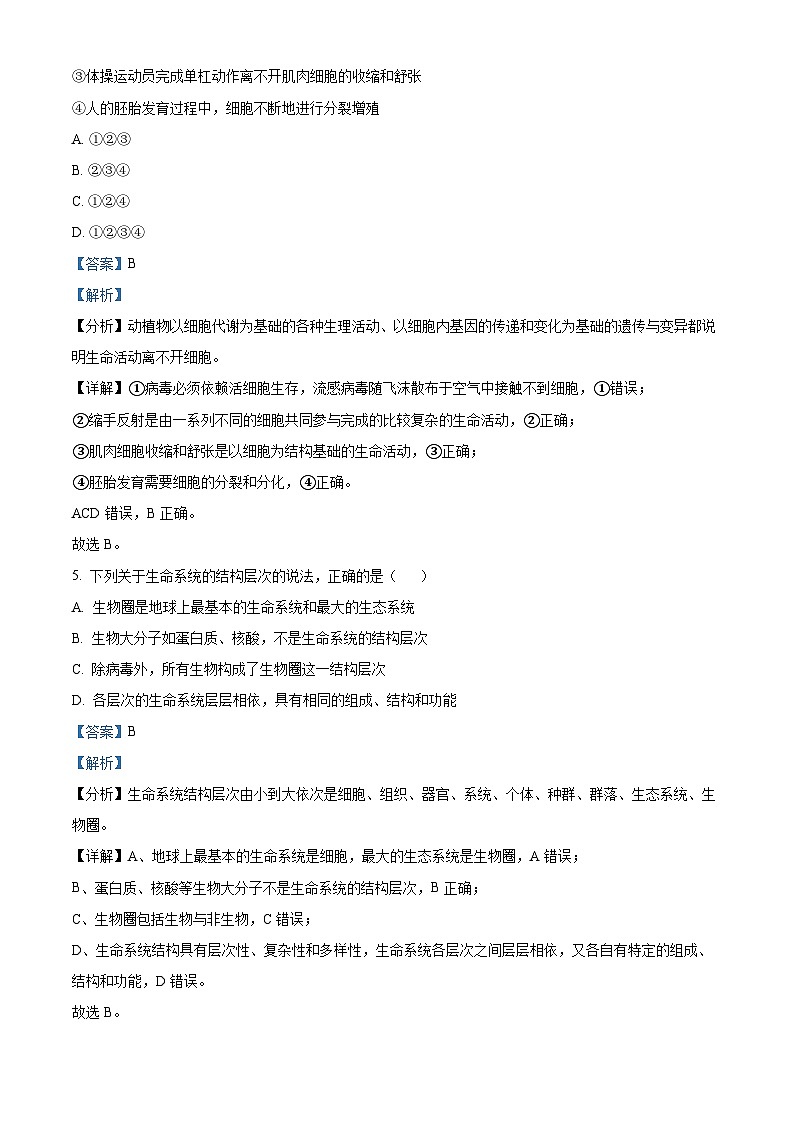 ③体操运动员完成单杠动作离不开肌肉细胞的收缩和舒张

④人的胚胎发育过程中，细胞不断地进行分裂增殖

A. ①②③

B. ②③④

C. ①②④

D. ①②③④

【答案】B

【解析】

【分析】动植物以细胞代谢为基础的各种生理活动、以细胞内基因的传递和变化为基础的遗传与变异都说明生命活动离不开细胞。

【详解】①病毒必须依赖活细胞生存，流感病毒随飞沫散布于空气中接触不到细胞，①错误；

②缩手反射是由一系列不同的细胞共同参与完成的比较复杂的生命活动，②正确；

③肌肉细胞收缩和舒张是以细胞为结构基础的生命活动，③正确；

④胚胎发育需要细胞的分裂和分化，④正确。

ACD 错误，B 正确。

故选 B。

5. 下列关于生命系统的结构层次的说法，正确的是（ ）

A. 生物圈是地球上最基本的生命系统和最大的生态系统

B. 生物大分子如蛋白质、核酸，不是生命系统的结构层次

C. 除病毒外，所有生物构成了生物圈这一结构层次

D. 各层次的生命系统层层相依，具有相同的组成、结构和功能

【答案】B

【解析】

【分析】生命系统结构层次由小到大依次是细胞、组织、器官、系统、个体、种群、群落、生态系统、生物圈。

【详解】A、地球上最基本的生命系统是细胞，最大的生态系统是生物圈，A 错误；

B、蛋白质、核酸等生物大分子不是生命系统的结构层次，B 正确；

C、生物圈包括生物与非生物，C 错误；

D、生命系统结构具有层次性、复杂性和多样性，生命系统各层次之间层层相依，又各自有特定的组成、结构和功能，D 错误。

故选 B。